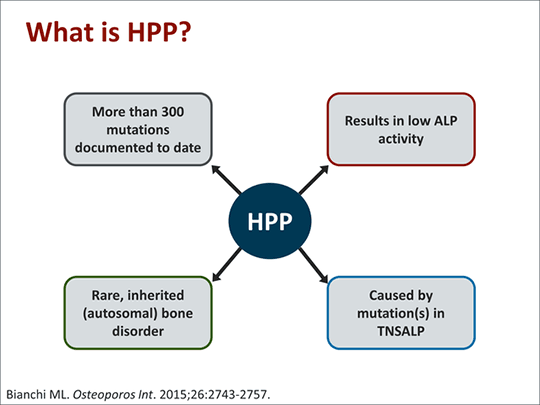 What is HPP?

More than 300 mutations documented to date

Results in low ALP activity

HPP

Rare, inherited (autosomal) bone disorder

Caused by mutation(s) in TNSALP

Bianchi ML. Osteoporos Int. 2015;26:2743-2757.